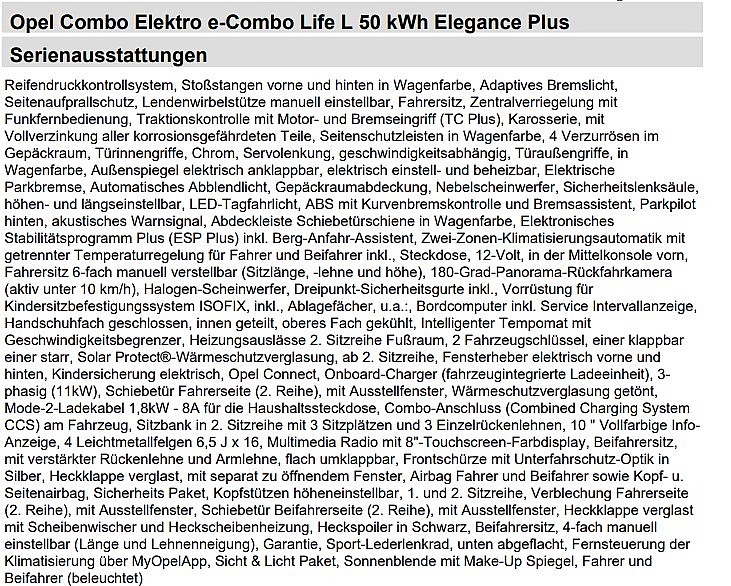 Opel Combo Elektro e-Combo Life L 50 kWh Elegance Plus

Serienausstattungen

Reifendruckkontrollsystem, Stoßstangen vorne und hinten in Wagenfarbe, Adaptives Bremslicht, Seitenaufprallschutz, Lendenwirbelstütze manuell einstellbar, Fahrersitz, Zentralverriegelung mit Funkfernbedienung, Traktionskontrolle mit Motor- und Bremseingriff (TC Plus), Karosserie, mit Vollverzinkung aller korrosionsgefährdeten Teile, Seitenschutzleisten in Wagenfarbe, 4 Verzurrösen im Gepäckraum, Türinnengriffe, Chrom, Servolenkung, geschwindigkeitsabhängig, Türaußengriffe, in Wagenfarbe, Außenspiegel elektrisch anklappbar, elektrisch einstell- und beheizbar, Elektrische Parkbremse, Automatisches Abblendlicht, Gepäckraumabdeckung, Nebelscheinwerfer, Sicherheitslenksäule, höhen- und längseinstellbar, LED-Tagfahrlicht, ABS mit Kurvenbremskontrolle und Bremsassistent, Parkpilot hinten, akustisches Warnsignal, Abdeckleiste Schiebetürschiene in Wagenfarbe, Elektronisches Stabilitätsprogramm Plus (ESP Plus) inkl. Berg-Anfahr-Assistent, Zwei-Zonen-Klimatisierungsautomatik mit getrennter Temperaturregelung für Fahrer und Beifahrer inkl., Steckdose, 12-Volt, in der Mittelkonsole vorn, Fahrersitz 6-fach manuell verstellbar (Sitzlänge, -lehne und höhe), 180-Grad-Panorama-Rückfahrkamera (aktiv unter 10 km/h), Halogen-Scheinwerfer, Dreipunkt-Sicherheitsgurte inkl., Vorrüstung für Kindersitzbefestigungssystem ISOFIX, inkl., Ablagefächer, u.a.:, Bordcomputer inkl. Service Intervallanzeige, Handschuhfach geschlossen, innen geteilt, oberes Fach gekühlt, Intelligenter Tempomat mit Geschwindigkeitsbegrenzer, Heizungsauslässe 2. Sitzreihe Fußraum, 2 Fahrzeugschlüssel, einer klappbar einer starr, Solar Protect®-Wärmeschutzverglasung, ab 2. Sitzreihe, Fensterheber elektrisch vorne und hinten, Kindersicherung elektrisch, Opel Connect, Onboard-Charger (fahrzeugintegrierte Ladeeinheit), 3-phasig (11kW), Schiebetür Fahrerseite (2. Reihe), mit Ausstellfenster, Wärmeschutzverglasung getönt, Mode-2-Ladekabel 1,8kW - 8A für die Haushaltssteckdose, Combo-Anschluss (Combined Charging System CCS) am Fahrzeug, Sitzbank in 2. Sitzreihe mit 3 Sitzplätzen und 3 Einzelrückenlehnen, 10 " Vollfarbige Info-Anzeige, 4 Leichtmetallfelgen 6,5 J x 16, Multimedia Radio mit 8"-Touchscreen-Farbdisplay, Beifahrersitz, mit verstärkter Rückenlehne und Armlehne, flach umklappbar, Frontschürze mit Unterfahrschutz-Optik in Silber, Heckklappe verglast, mit separat zu öffnendem Fenster, Airbag Fahrer und Beifahrer sowie Kopf- u. Seitenairbag, Sicherheits Paket, Kopfstützen höheneinstellbar, 1. und 2. Sitzreihe, Verblechung Fahrerseite (2. Reihe), mit Ausstellfenster, Schiebetür Beifahrerseite (2. Reihe), mit Ausstellfenster, Heckklappe verglast mit Scheibenwischer und Heckscheibenheizung, Heckspoiler in Schwarz, Beifahrersitz, 4-fach manuell einstellbar (Länge und Lehnenneigung), Garantie, Sport-Lederlenkrad, unten abgeflacht, Fernsteuerung der Klimatisierung über MyOpelApp, Sicht & Licht Paket, Sonnenblende mit Make-Up Spiegel, Fahrer und Beifahrer (beleuchtet)